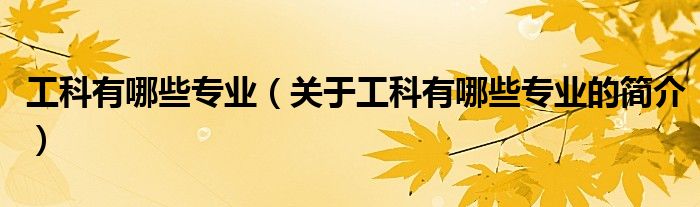 工科有哪些专业（关于工科有哪些专业的简介）